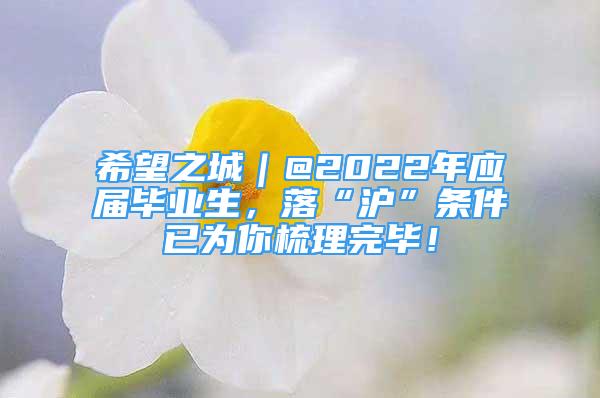 希望之城｜@2022年应届毕业生，落“沪”条件已为你梳理完毕！